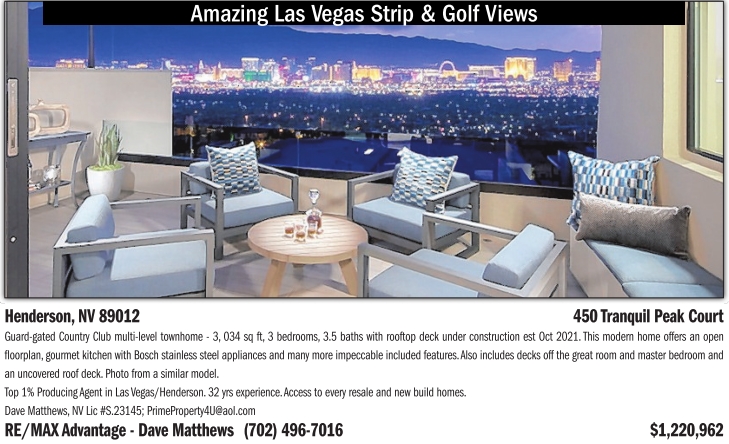 Amazing Las Vegas Strip & Golf Views

Henderson, NV 89012

450 Tranquil Peak Court

Guard-gated Country Club multi-level townhome - 3, 034 sq ft, 3 bedrooms, 3.5 baths with rooftop deck under construction est Oct 2021. This modern home offers an open floorplan, gourmet kitchen with Bosch stainless steel appliances and many more impeccable included features. Also includes decks off the great room and master bedroom and an uncovered roof deck. Photo from a similar model.

Top 1% Producing Agent in Las Vegas/Henderson. 32 yrs experience. Access to every resale and new build homes.

Dave Matthews, NV Lic #S.23145; PrimeProperty4U@aol.com

RE/MAX Advantage - Dave Matthews (702) 496-7016

$1,220,962